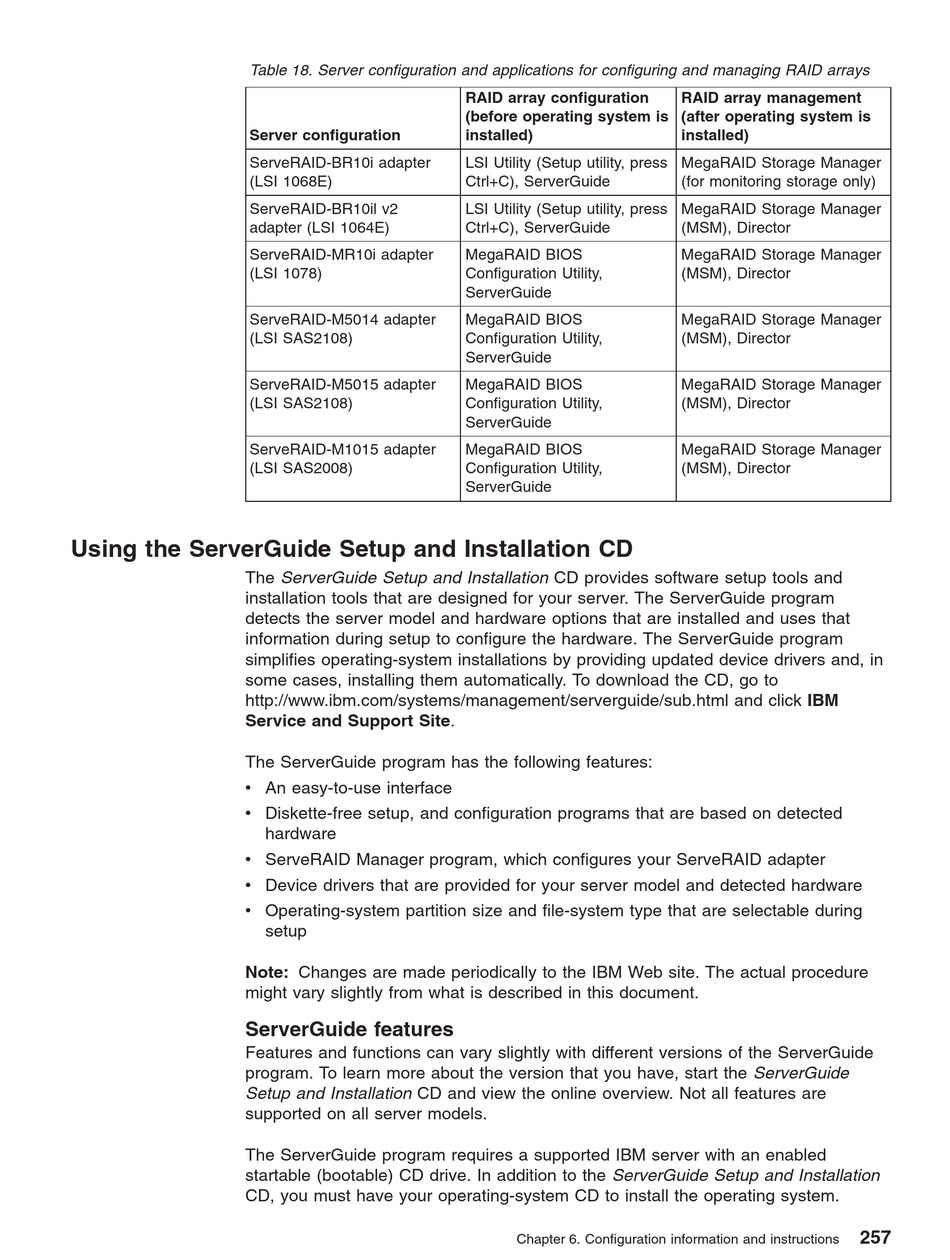 Table 18. Server configuration and applications for configuring and managing RAID arrays

| Server configuration | RAID array configuration (before operating system is installed) | RAID array management (after operating system is installed) |
|---|---|---|
| ServeRAID-BR10i adapter (LSI 1068E) | LSI Utility (Setup utility, press Ctrl+C), ServerGuide | MegaRAID Storage Manager (for monitoring storage only) |
| ServeRAID-BR10il v2 adapter (LSI 1064E) | LSI Utility (Setup utility, press Ctrl+C), ServerGuide | MegaRAID Storage Manager (MSM), Director |
| ServeRAID-MR10i adapter (LSI 1078) | MegaRAID BIOS Configuration Utility, ServerGuide | MegaRAID Storage Manager (MSM), Director |
| ServeRAID-M5014 adapter (LSI SAS2108) | MegaRAID BIOS Configuration Utility, ServerGuide | MegaRAID Storage Manager (MSM), Director |
| ServeRAID-M5015 adapter (LSI SAS2108) | MegaRAID BIOS Configuration Utility, ServerGuide | MegaRAID Storage Manager (MSM), Director |
| ServeRAID-M1015 adapter (LSI SAS2008) | MegaRAID BIOS Configuration Utility, ServerGuide | MegaRAID Storage Manager (MSM), Director |

Using the ServerGuide Setup and Installation CD

The ServerGuide Setup and Installation CD provides software setup tools and installation tools that are designed for your server. The ServerGuide program detects the server model and hardware options that are installed and uses that information during setup to configure the hardware. The ServerGuide program simplifies operating-system installations by providing updated device drivers and, in some cases, installing them automatically. To download the CD, go to http://www.ibm.com/systems/management/serverguide/sub.html and click IBM Service and Support Site.

The ServerGuide program has the following features:
• An easy-to-use interface
• Diskette-free setup, and configuration programs that are based on detected hardware
• ServeRAID Manager program, which configures your ServeRAID adapter
• Device drivers that are provided for your server model and detected hardware
• Operating-system partition size and file-system type that are selectable during setup

Note: Changes are made periodically to the IBM Web site. The actual procedure might vary slightly from what is described in this document.

ServerGuide features
Features and functions can vary slightly with different versions of the ServerGuide program. To learn more about the version that you have, start the ServerGuide Setup and Installation CD and view the online overview. Not all features are supported on all server models.

The ServerGuide program requires a supported IBM server with an enabled startable (bootable) CD drive. In addition to the ServerGuide Setup and Installation CD, you must have your operating-system CD to install the operating system.

Chapter 6. Configuration information and instructions 257